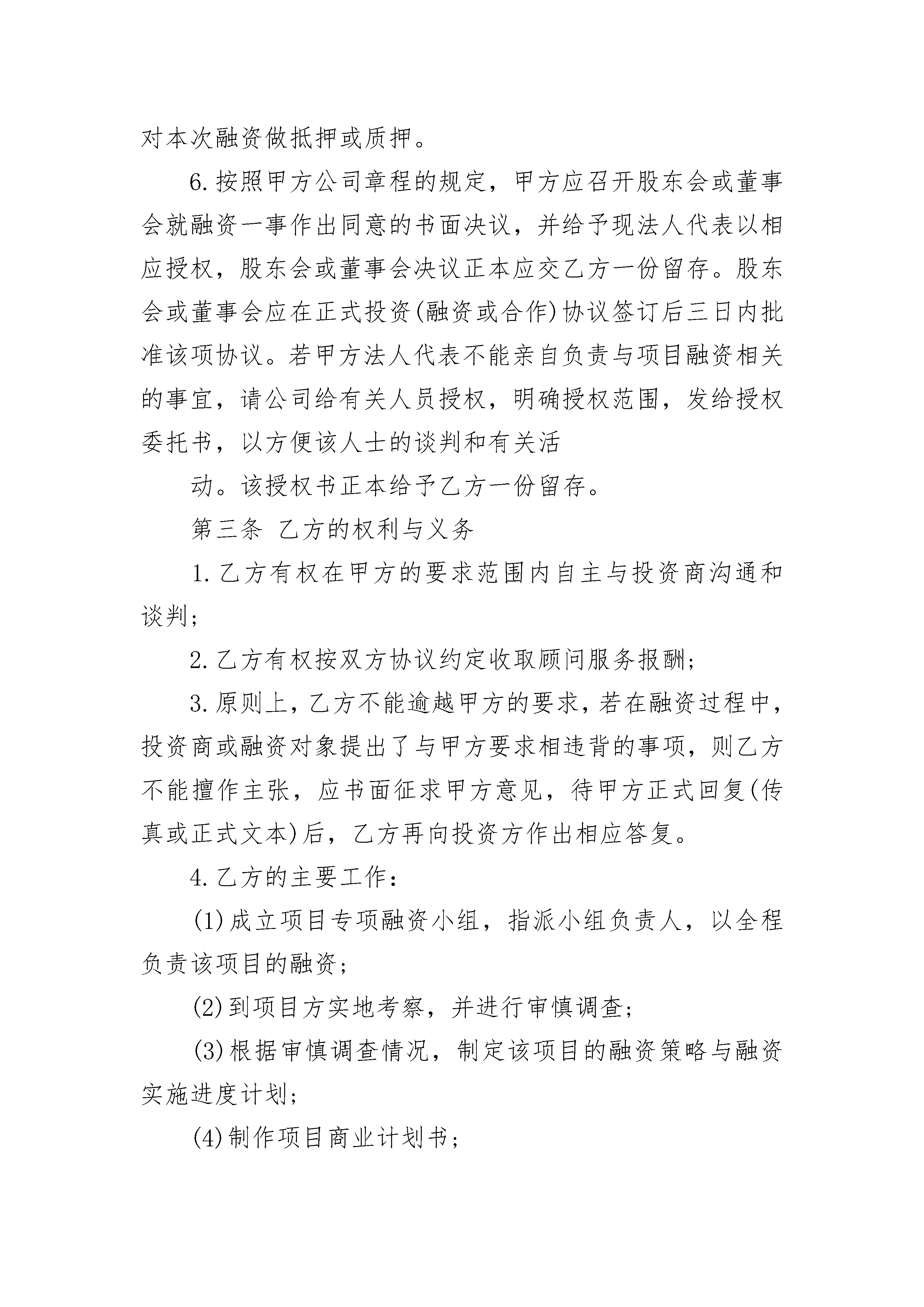 对本次融资做抵押或质押。

6.按照甲方公司章程的规定，甲方应召开股东会或董事会就融资一事作出同意的书面决议，并给予现法人代表以相应授权，股东会或董事会决议正本应交乙方一份留存。股东会或董事会应在正式投资(融资或合作)协议签订后三日内批准该项协议。若甲方法人代表不能亲自负责与项目融资相关的事宜，请公司给有关人员授权，明确授权范围，发给授权委托书，以方便该人士的谈判和有关活

动。该授权书正本给予乙方一份留存。

第三条 乙方的权利与义务

1.乙方有权在甲方的要求范围内自主与投资商沟通和谈判；

2.乙方有权按双方协议约定收取顾问服务报酬；

3.原则上，乙方不能逾越甲方的要求，若在融资过程中，投资商或融资对象提出了与甲方要求相违背的事项，则乙方不能擅作主张，应书面征求甲方意见，待甲方正式回复(传真或正式文本)后，乙方再向投资方作出相应答复。

4.乙方的主要工作：

(1)成立项目专项融资小组，指派小组负责人，以全程负责该项目的融资；

(2)到项目方实地考察，并进行审慎调查；

(3)根据审慎调查情况，制定该项目的融资策略与融资实施进度计划；

(4)制作项目商业计划书；